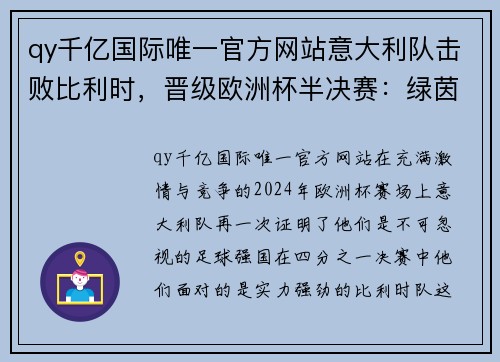 qy千亿国际唯一官方网站意大利队击败比利时，晋级欧洲杯半决赛：绿茵

qy千亿国际唯一官方网站在充满激情与竞争的2024年欧洲杯赛场上意大利队再一次证明了他们是不可忽视的足球强国在四分之一决赛中他们面对的是实力强劲的比利时队这